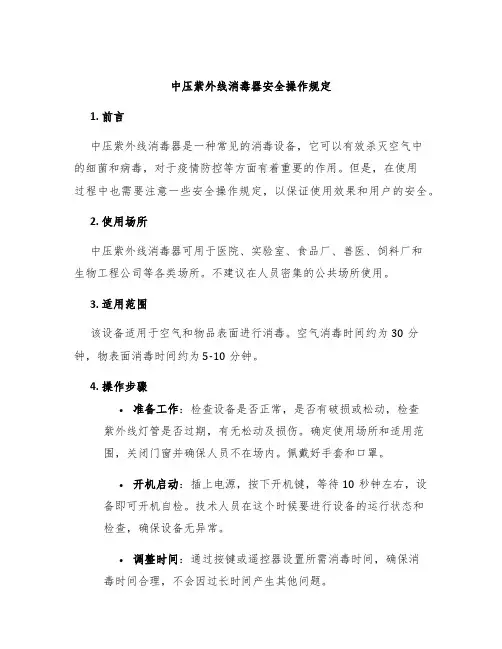 中压紫外线消毒器安全操作规定

1. 前言

中压紫外线消毒器是一种常见的消毒设备，它可以有效杀灭空气中的细菌和病毒，对于疫情防控等方面有着重要的作用。但是，在使用过程中也需要注意一些安全操作规定，以保证使用效果和用户的安全。

2. 使用场所

中压紫外线消毒器可用于医院、实验室、食品厂、兽医、饲料厂和生物工程公司等各类场所。不建议在人员密集的公共场所使用。

3. 适用范围

该设备适用于空气和物品表面进行消毒。空气消毒时间约为 30 分钟，物表面消毒时间约为 5-10 分钟。

4. 操作步骤

• 准备工作：检查设备是否正常，是否有破损或松动，检查紫外线灯管是否过期，有无松动及损伤。确定使用场所和适用范围，关闭门窗并确保人员不在场内。佩戴好手套和口罩。

• 开机启动：插上电源，按下开机键，等待 10 秒钟左右，设备即可开机自检。技术人员在这个时候要进行设备的运行状态和检查，确保设备无异常。

• 调整时间：通过按键或遥控器设置所需消毒时间，确保消毒时间合理，不会因过长时间产生其他问题。